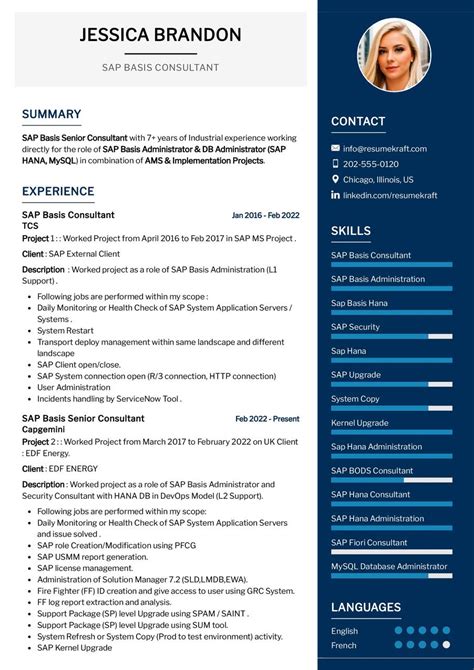 JESSICA BRANDON

SAP BASIS CONSULTANT

SUMMARY

SAP Basis Senior Consultant with 7+ years of Industrial experience working directly for the role of SAP Basis Administrator & DB Administrator (SAP HANA, MySQL) in combination of AMS & Implementation Projects.

EXPERIENCE

SAP Basis Consultant
Jan 2016 - Feb 2022
TCS

Project 1 : : Worked Project from April 2016 to Feb 2017 in SAP MS Project .

Client : SAP External Client

Description : Worked project as a role of SAP Basis Administration (L1 Support) .

- Following jobs are performed within my scope :
- Daily Monitoring or Health Check of SAP System Application Servers / Systems .
- System Restart
- Transport deploy management within same landscape and different landscape
- SAP Client open/close.
- SAP System connection open (R/3 connection, HTTP connection)
- User Administration
- Incidents handling by ServiceNow Tool .

SAP Basis Senior Consultant
Feb 2022 - Present
Capgemini

Project 2 : : Worked Project from March 2017 to February 2022 on UK Client : EDF Energy.

Client : EDF ENERGY

Description : Worked project as a role of SAP Basis Administrator and Security Consultant with HANA DB in DevOps Model (L2 Support).

- Following jobs are performed within my scope:
- Daily Monitoring or Health Check of SAP System Application Servers and issue solved .
- SAP role Creation/Modification using PFCG
- SAP USMM report generation.
- SAP license management.
- Administration of Solution Manager 7.2 (SLD,LMDB,EWA).
- Fire Fighter (FF) ID creation and give access to user using GRC System.
- FF log report extraction and analysis.
- Support Package (SP) level Upgrade using SPAM / SAINT .
- Support Package (SP) level Upgrade using SUM tool.
- System Refresh or System Copy (Prod to test environment) activity.
- SAP Kernel Upgrade

CONTACT

info@resumekraft.com
202-555-0120
Chicago, Illinois, US
linkedin.com/resumekraft

SKILLS

SAP Basis Consultant
SAP Basis Administration
Sap Basis Hana
SAP Security
Sap Hana
SAP Upgrade
System Copy
Kernel Upgrade
Sap Hana Administration
SAP BODS Consultant
SAP Hana Consultant
SAP Hana Administration
SAP Fiori Consultant
MySQL Database Administrator

LANGUAGES

English
French